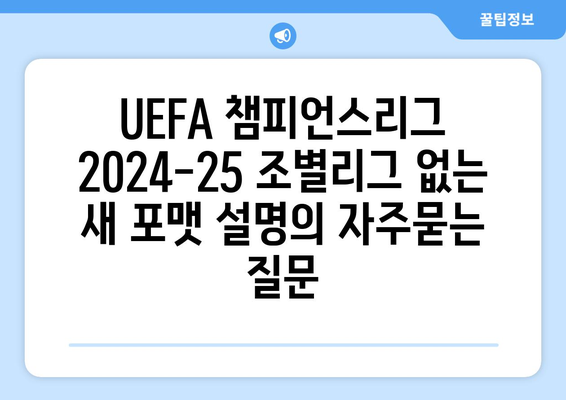 꿀팁정보

UEFA 챔피언스리그 2024-25 조별리그 없는 새 포맷 설명의 자주묻는 질문